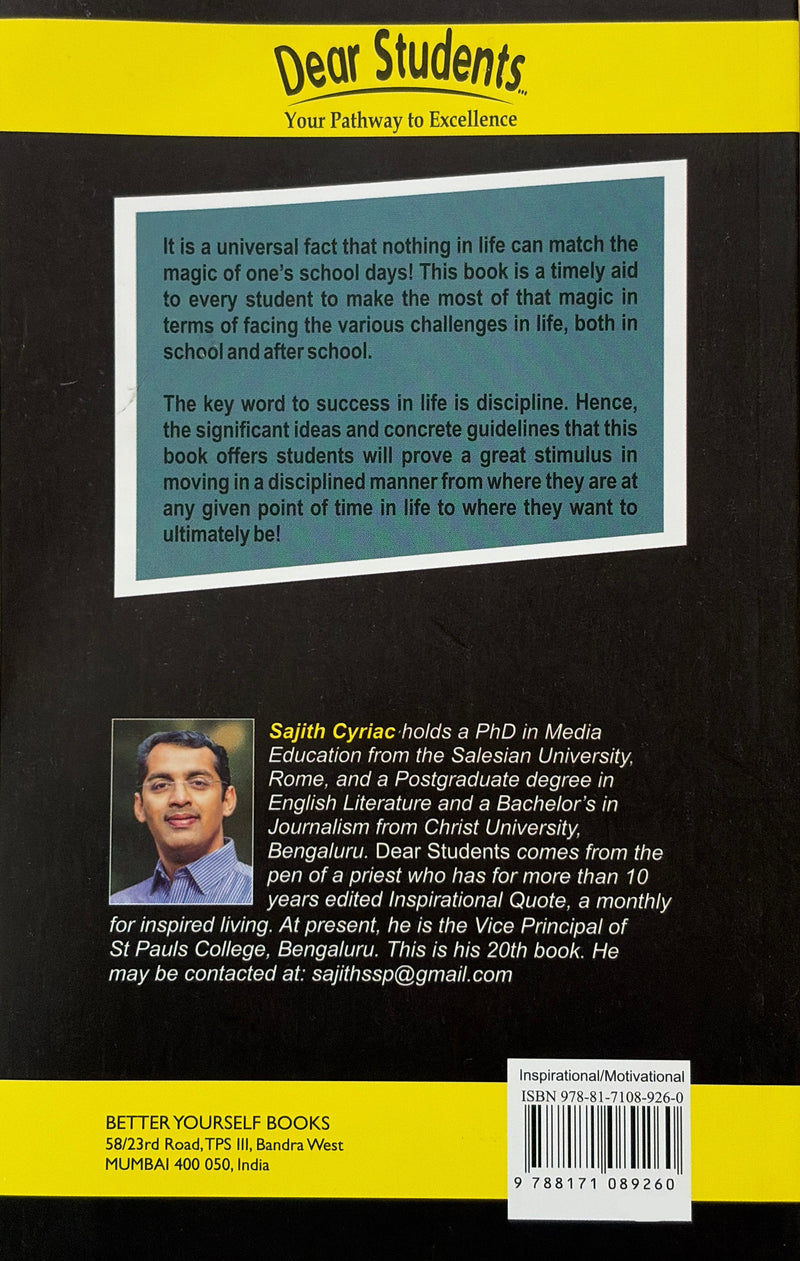 Dear Students...
Your Pathway to Excellence

It is a universal fact that nothing in life can match the magic of one's school days! This book is a timely aid to every student to make the most of that magic in terms of facing the various challenges in life, both in school and after school.

The key word to success in life is discipline. Hence, the significant ideas and concrete guidelines that this book offers students will prove a great stimulus in moving in a disciplined manner from where they are at any given point of time in life to where they want to ultimately be!

Sajith Cyriac holds a PhD in Media Education from the Salesian University, Rome, and a Postgraduate degree in English Literature and a Bachelor's in Journalism from Christ University, Bengaluru. Dear Students comes from the pen of a priest who has for more than 10 years edited Inspirational Quote, a monthly for inspired living. At present, he is the Vice Principal of St Pauls College, Bengaluru. This is his 20th book. He may be contacted at: sajithssp@gmail.com

BETTER YOURSELF BOOKS
58/23rd Road, TPS III, Bandra West
MUMBAI 400 050, India

Inspirational/Motivational
ISBN 978-81-7108-926-0
9 788171 089260